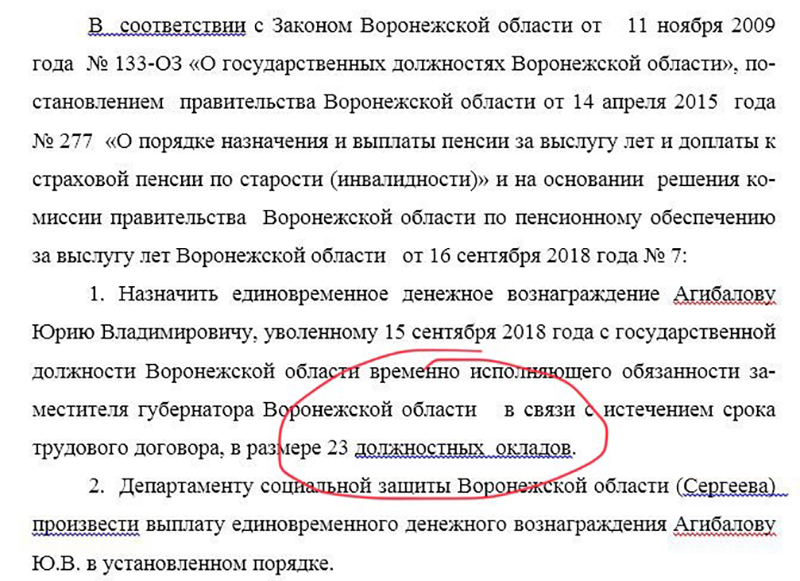 В соответствии с Законом Воронежской области от 11 ноября 2009 года № 133-ОЗ «О государственных должностях Воронежской области», постановлением правительства Воронежской области от 14 апреля 2015 года № 277 «О порядке назначения и выплаты пенсии за выслугу лет и доплаты к страховой пенсии по старости (инвалидности)» и на основании решения комиссии правительства Воронежской области по пенсионному обеспечению за выслугу лет Воронежской области от 16 сентября 2018 года № 7:

1. Назначить единовременное денежное вознаграждение Агибалову Юрию Владимировичу, уволенному 15 сентября 2018 года с государственной должности Воронежской области временно исполняющего обязанности заместителя губернатора Воронежской области в связи с истечением срока трудового договора, в размере 23 должностных окладов.

2. Департаменту социальной защиты Воронежской области (Сергеева) произвести выплату единовременного денежного вознаграждения Агибалову Ю.В. в установленном порядке.